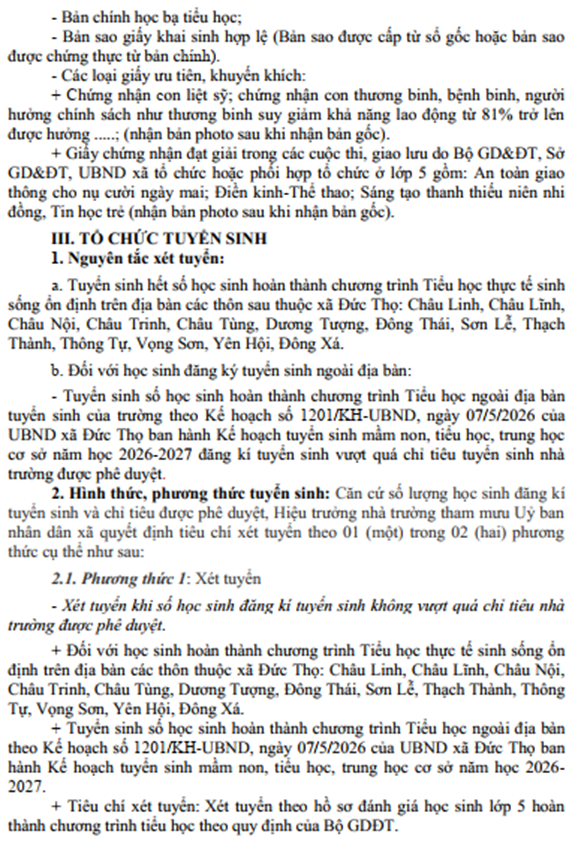 - Bản chính học bạ tiểu học;

- Bản sao giấy khai sinh hợp lệ (Bản sao được cấp từ sổ gốc hoặc bản sao được chứng thực từ bản chính).

- Các loại giấy ưu tiên, khuyến khích:

+ Chứng nhận con liệt sỹ; chứng nhận con thương binh, bệnh binh, người hưởng chính sách như thương binh suy giảm khả năng lao động từ 81% trở lên được hưởng .....; (nhận bản photo sau khi nhận bản gốc).

+ Giấy chứng nhận đạt giải trong các cuộc thi, giao lưu do Bộ GD&ĐT, Sở GD&ĐT, UBND xã tổ chức hoặc phối hợp tổ chức ở lớp 5 gồm: An toàn giao thông cho nụ cười ngày mai; Điền kinh-Thể thao; Sáng tạo thanh thiếu niên nhi đồng, Tin học trẻ (nhận bản photo sau khi nhận bản gốc).

III. TỔ CHỨC TUYỂN SINH

1. Nguyên tắc xét tuyển:

a. Tuyển sinh hết số học sinh hoàn thành chương trình Tiểu học thực tế sinh sống ổn định trên địa bàn các thôn sau thuộc xã Đức Thọ: Châu Linh, Châu Lĩnh, Châu Nội, Châu Trinh, Châu Tùng, Dương Tượng, Đông Thái, Sơn Lễ, Thạch Thành, Thông Tự, Vọng Sơn, Yên Hội, Đông Xá.

b. Đối với học sinh đăng ký tuyển sinh ngoài địa bàn:

- Tuyển sinh số học sinh hoàn thành chương trình Tiểu học ngoài địa bàn tuyển sinh của trường theo Kế hoạch số 1201/KH-UBND, ngày 07/5/2026 của UBND xã Đức Thọ ban hành Kế hoạch tuyển sinh mầm non, tiểu học, trung học cơ sở năm học 2026-2027 đăng kí tuyển sinh vượt quá chỉ tiêu tuyển sinh nhà trường được phê duyệt.

2. Hình thức, phương thức tuyển sinh: Căn cứ số lượng học sinh đăng kí tuyển sinh và chỉ tiêu được phê duyệt, Hiệu trưởng nhà trường tham mưu Uỷ ban nhân dân xã quyết định tiêu chí xét tuyển theo 01 (một) trong 02 (hai) phương thức cụ thể như sau:

2.1. Phương thức 1: Xét tuyển

- Xét tuyển khi số học sinh đăng kí tuyển sinh không vượt quá chỉ tiêu nhà trường được phê duyệt.

+ Đối với học sinh hoàn thành chương trình Tiểu học thực tế sinh sống ổn định trên địa bàn các thôn thuộc xã Đức Thọ: Châu Linh, Châu Lĩnh, Châu Nội, Châu Trinh, Châu Tùng, Dương Tượng, Đông Thái, Sơn Lễ, Thạch Thành, Thông Tự, Vọng Sơn, Yên Hội, Đông Xá.

+ Tuyển sinh số học sinh hoàn thành chương trình Tiểu học ngoài địa bàn theo Kế hoạch số 1201/KH-UBND, ngày 07/5/2026 của UBND xã Đức Thọ ban hành Kế hoạch tuyển sinh mầm non, tiểu học, trung học cơ sở năm học 2026-2027.

+ Tiêu chí xét tuyển: Xét tuyển theo hồ sơ đánh giá học sinh lớp 5 hoàn thành chương trình tiểu học theo quy định của Bộ GDĐT.